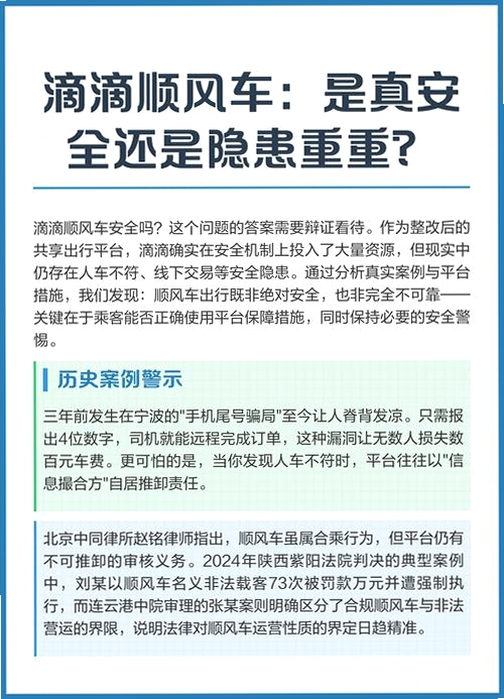 滴滴顺风车：是真安全还是隐患重重?

滴滴顺风车安全吗？这个问题的答案需要辩证看待。作为整改后的共享出行平台，滴滴确实在安全机制上投入了大量资源，但现实中仍存在人车不符、线下交易等安全隐患。通过分析真实案例与平台措施，我们发现：顺风车出行既非绝对安全，也非完全不可靠——关键在于乘客能否正确使用平台保障措施，同时保持必要的安全警惕。

历史案例警示

三年前发生在宁波的"手机尾号骗局"至今让人脊背发凉。只需报出4位数字，司机就能远程完成订单，这种漏洞让无数人损失数百元车费。更可怕的是，当你发现人车不符时，平台往往以"信息撮合方"自居推卸责任。

北京中同律所赵铭律师指出，顺风车虽属合乘行为，但平台仍有不可推卸的审核义务。2024年陕西紫阳法院判决的典型案例中，刘某以顺风车名义非法载客73次被罚款万元并遭强制执行，而连云港中院审理的张某案则明确区分了合规顺风车与非法营运的界限，说明法律对顺风车运营性质的界定日趋精准。